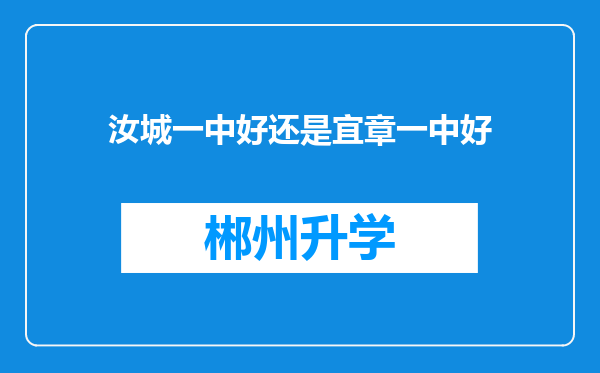 汝城一中好还是宜章一中好

郴州升学